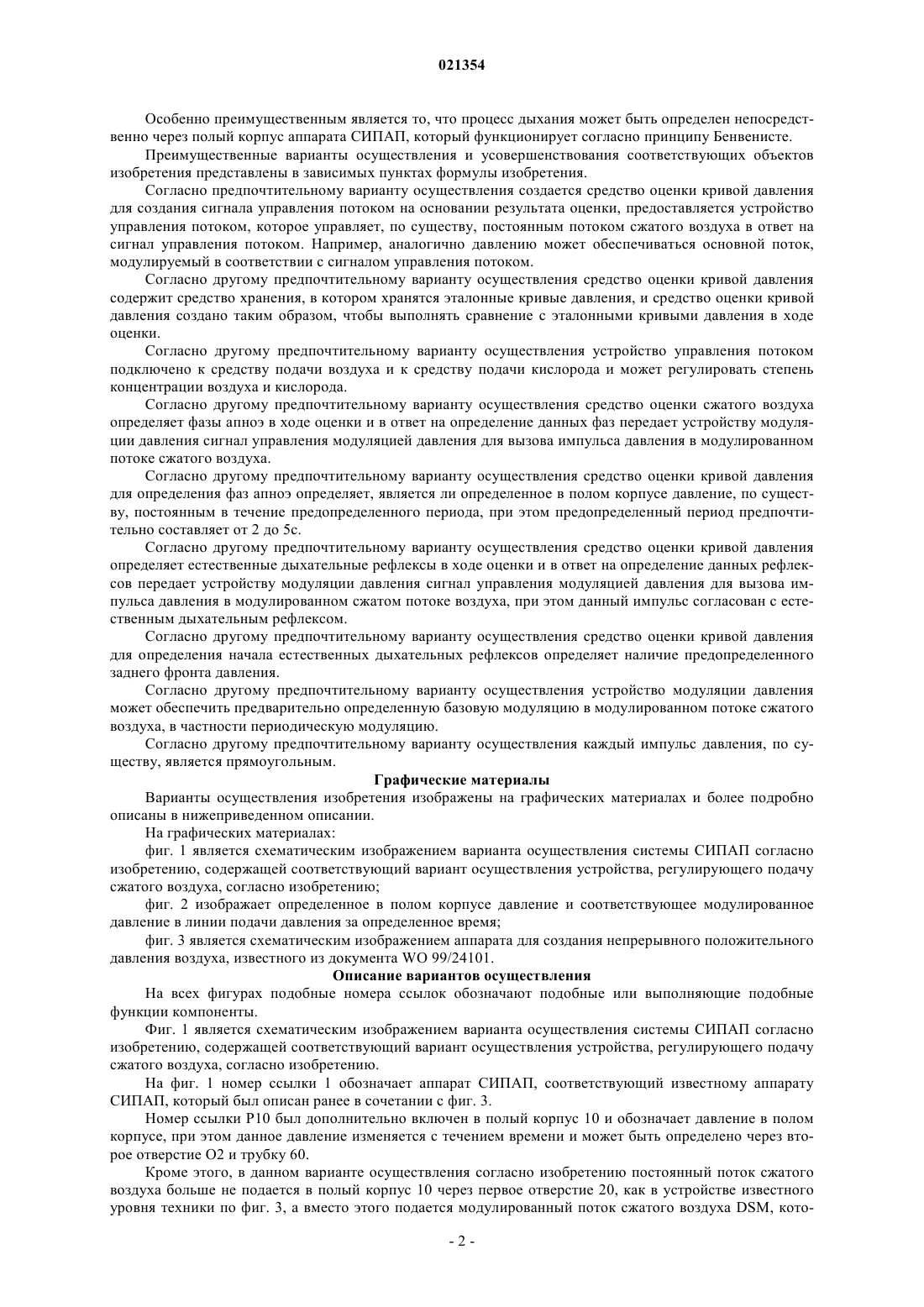 021354

Особенно преимущественным является то, что процесс дыхания может быть определен непосредственно через полый корпус аппарата СИПАП, который функционирует согласно принципу Бенвенисте.

Преимущественные варианты осуществления и усовершенствования соответствующих объектов изобретения представлены в зависимых пунктах формулы изобретения.

Согласно предпочтительному варианту осуществления создается средство оценки кривой давления для создания сигнала управления потоком на основании результата оценки, предоставляется устройство управления потоком, которое управляет, по существу, постоянным потоком сжатого воздуха в ответ на сигнал управления потоком. Например, аналогично давлению может обеспечиваться основной поток, модулируемый в соответствии с сигналом управления потоком.

Согласно другому предпочтительному варианту осуществления средство оценки кривой давления содержит средство хранения, в котором хранятся эталонные кривые давления, и средство оценки кривой давления создано таким образом, чтобы выполнять сравнение с эталонными кривыми давления в ходе оценки.

Согласно другому предпочтительному варианту осуществления устройство управления потоком подключено к средству подачи воздуха и к средству подачи кислорода и может регулировать степень концентрации воздуха и кислорода.

Согласно другому предпочтительному варианту осуществления средство оценки сжатого воздуха определяет фазы апноэ в ходе оценки и в ответ на определение данных фаз передает устройству модуляции давления сигнал управления модуляцией давления для вызова импульса давления в модулированном потоке сжатого воздуха.

Согласно другому предпочтительному варианту осуществления средство оценки кривой давления для определения фаз апноэ определяет, является ли определенное в полом корпусе давление, по существу, постоянным в течение предопределенного периода, при этом предопределенный период предпочтительно составляет от 2 до 5с.

Согласно другому предпочтительному варианту осуществления средство оценки кривой давления определяет естественные дыхательные рефлексы в ходе оценки и в ответ на определение данных рефлексов передает устройству модуляции давления сигнал управления модуляцией давления для вызова импульса давления в модулированном сжатом потоке воздуха, при этом данный импульс согласован с естественным дыхательным рефлексом.

Согласно другому предпочтительному варианту осуществления средство оценки кривой давления для определения начала естественных дыхательных рефлексов определяет наличие предопределенного заднего фронта давления.

Согласно другому предпочтительному варианту осуществления устройство модуляции давления может обеспечить предварительно определенную базовую модуляцию в модулированном потоке сжатого воздуха, в частности периодическую модуляцию.

Согласно другому предпочтительному варианту осуществления каждый импульс давления, по существу, является прямоугольным.

Графические материалы

Варианты осуществления изобретения изображены на графических материалах и более подробно описаны в нижеприведенном описании.

На графических материалах:

фиг. 1 является схематическим изображением варианта осуществления системы СИПАП согласно изобретению, содержащей соответствующий вариант осуществления устройства, регулирующего подачу сжатого воздуха, согласно изобретению;

фиг. 2 изображает определенное в полом корпусе давление и соответствующее модулированное давление в линии подачи давления за определенное время;

фиг. 3 является схематическим изображением аппарата для создания непрерывного положительного давления воздуха, известного из документа WO 99/24101.

Описание вариантов осуществления

На всех фигурах подобные номера ссылок обозначают подобные или выполняющие подобные функции компоненты.

Фиг. 1 является схематическим изображением варианта осуществления системы СИПАП согласно изобретению, содержащей соответствующий вариант осуществления устройства, регулирующего подачу сжатого воздуха, согласно изобретению.

На фиг. 1 номер ссылки 1 обозначает аппарат СИПАП, соответствующий известному аппарату СИПАП, который был описан ранее в сочетании с фиг. 3.

Номер ссылки P10 был дополнительно включен в полый корпус 10 и обозначает давление в полом корпусе, при этом данное давление изменяется с течением времени и может быть определено через второе отверстие O2 и трубку 60.

Кроме этого, в данном варианте осуществления согласно изобретению постоянный поток сжатого воздуха больше не подается в полый корпус 10 через первое отверстие 20, как в устройстве известного уровня техники по фиг. 3, а вместо этого подается модулированный поток сжатого воздуха DSM, кото-

- 2 -